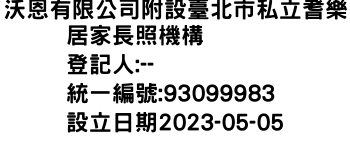 沃恩有限公司附設臺北市私立耆樂居家長照機構
登記人:--
統一編號:93099983
設立日期2023-05-05